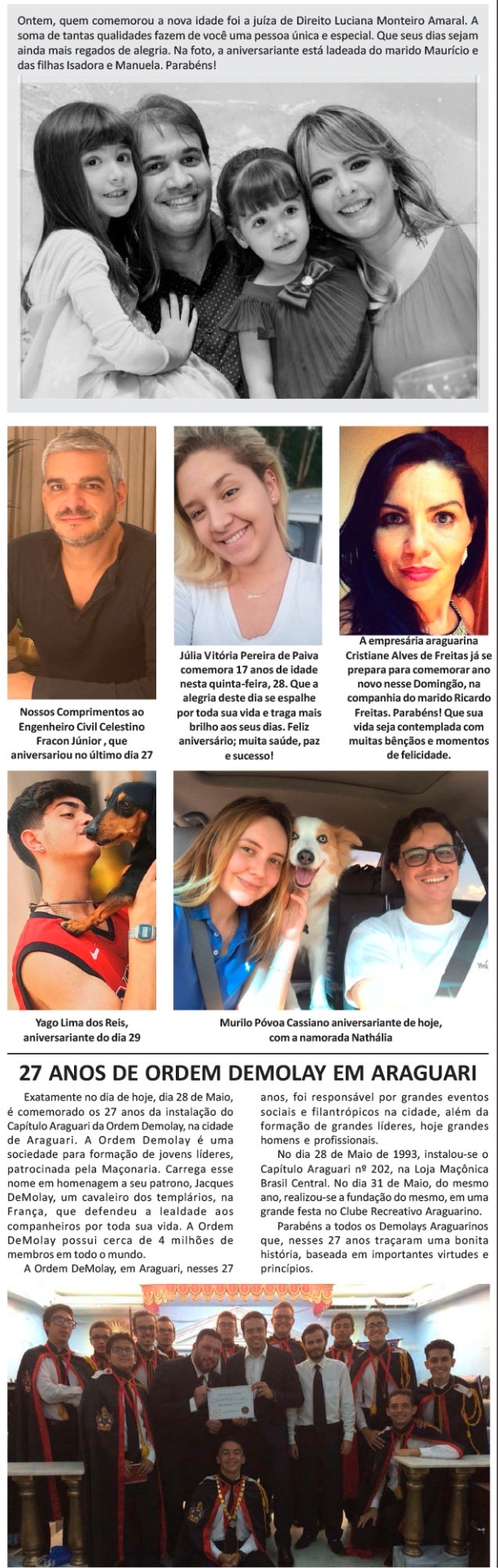 Ontem, quem comemorou a nova idade foi a juíza de Direito Luciana Monteiro Amaral. A soma de tantas qualidades fazem de você uma pessoa única e especial. Que seus dias sejam ainda mais regados de alegria. Na foto, a aniversariante está ladeada do marido Maurício e das filhas Isadora e Manuela. Parabéns!

Nossos Comprimentos ao Engenheiro Civil Celestino Fracon Júnior , que aniversariou no último dia 27

Júlia Vitória Pereira de Paiva comemora 17 anos de idade nesta quinta-feira, 28. Que a alegria deste dia se espalhe por toda sua vida e traga mais brilho aos seus dias. Feliz aniversário; muita saúde, paz e sucesso!

A empresária araguarina Cristiane Alves de Freitas já se prepara para comemorar ano novo nesse Domingão, na companhia do marido Ricardo Freitas. Parabéns! Que sua vida seja contemplada com muitas bênçãos e momentos de felicidade.

Yago Lima dos Reis, aniversariante do dia 29

Murilo Póvoa Cassiano aniversariante de hoje, com a namorada Nathália

27 ANOS DE ORDEM DEMOLAY EM ARAGUARI

Exatamente no dia de hoje, dia 28 de Maio, é comemorado os 27 anos da instalação do Capítulo Araguari da Ordem Demolay, na cidade de Araguari. A Ordem Demolay é uma sociedade para formação de jovens líderes, patrocinada pela Maçonaria. Carrega esse nome em homenagem a seu patrono, Jacques DeMolay, um cavaleiro dos templários, na França, que defendeu a lealdade aos companheiros por toda sua vida. A Ordem DeMolay possui cerca de 4 milhões de membros em todo o mundo.

A Ordem DeMolay, em Araguari, nesses 27 anos, foi responsável por grandes eventos sociais e filantrópicos na cidade, além da formação de grandes líderes, hoje grandes homens e profissionais.

No dia 28 de Maio de 1993, instalou-se o Capítulo Araguari nº 202, na Loja Maçônica Brasil Central. No dia 31 de Maio, do mesmo ano, realizou-se a fundação do mesmo, em uma grande festa no Clube Recreativo Araguarino.

Parabéns a todos os Demolays Araguarinos que, nesses 27 anos traçaram uma bonita história, baseada em importantes virtudes e princípios.